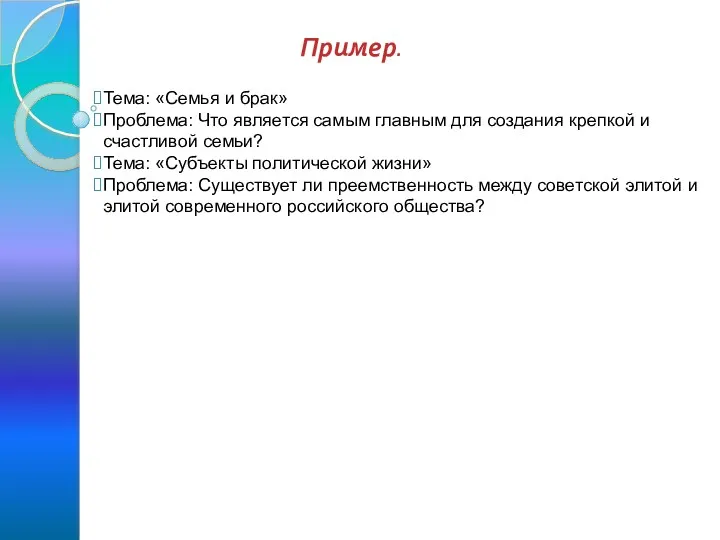 Пример.

Тема: «Семья и брак»
Проблема: Что является самым главным для создания крепкой и счастливой семьи?
Тема: «Субъекты политической жизни»
Проблема: Существует ли преемственность между советской элитой и элитой современного российского общества?